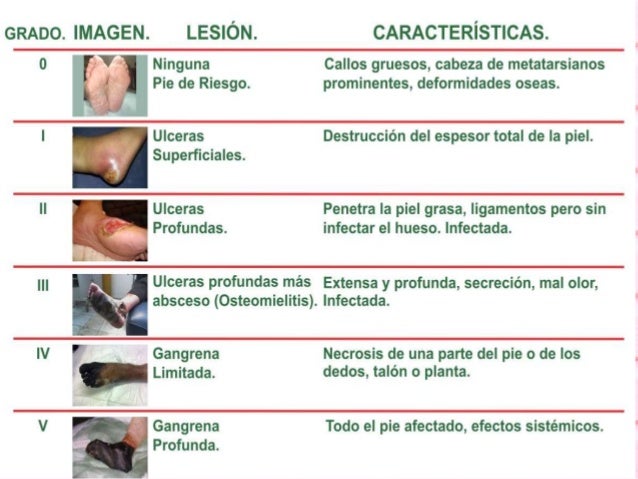 | GRADO. | IMAGEN. | LESIÓN. | CARACTERÍSTICAS. |
|---|---|---|---|
| 0 | | Ninguna Pie de Riesgo. | Callos gruesos, cabeza de metatarsianos prominentes, deformidades oseas. |
| I | | Ulceras Superficiales. | Destrucción del espesor total de la piel. |
| II | | Ulceras Profundas. | Penetra la piel grasa, ligamentos pero sin infectar el hueso. Infectada. |
| III | | Ulceras profundas más absceso (Osteomielitis). | Extensa y profunda, secreción, mal olor, Infectada. |
| IV | | Gangrena Limitada. | Necrosis de una parte del pie o de los dedos, talón o planta. |
| V | | Gangrena Profunda. | Todo el pie afectado, efectos sistémicos. |